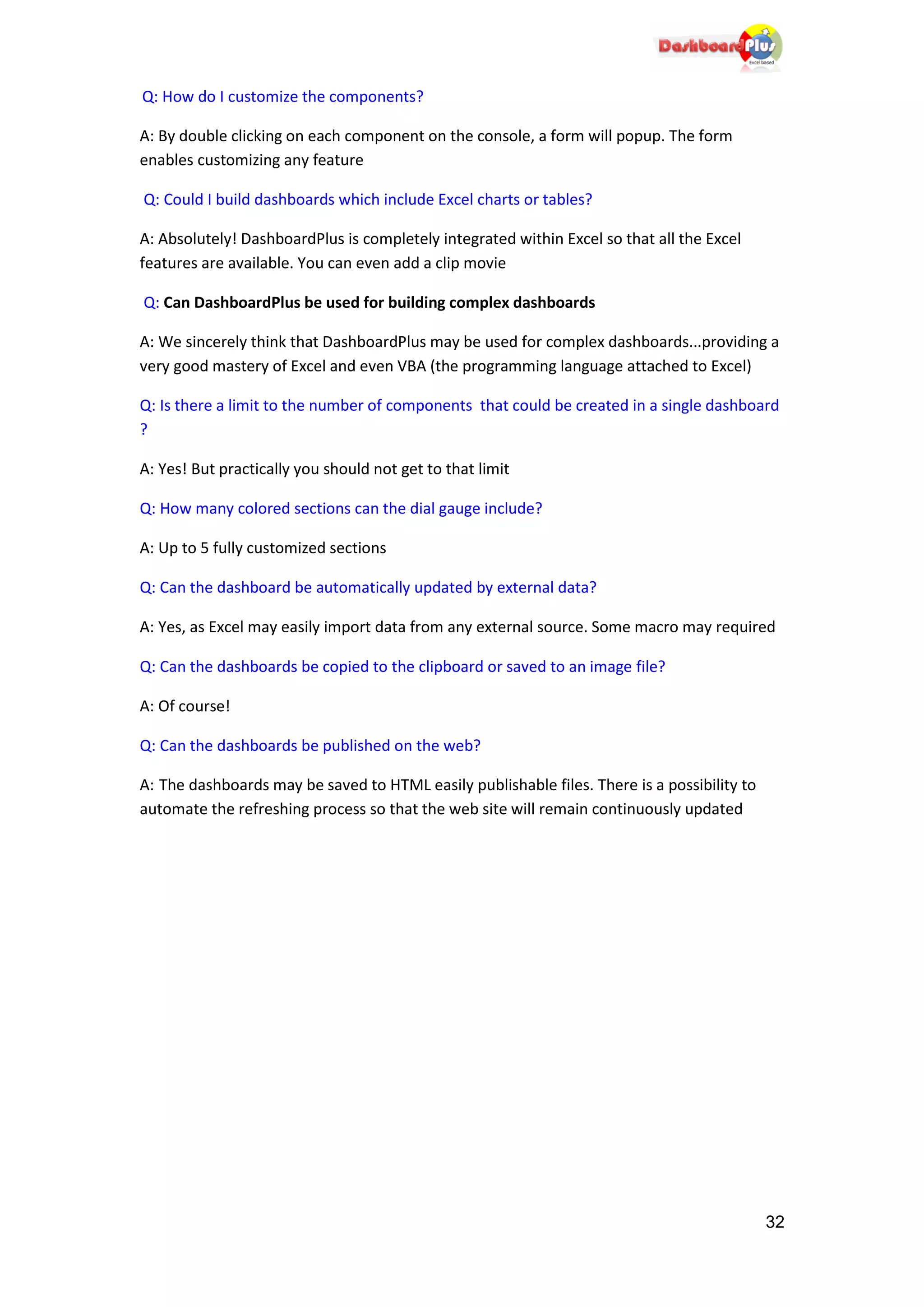 DashboardPlus
Excel based

Q: How do I customize the components?

A: By double clicking on each component on the console, a form will popup. The form enables customizing any feature

Q: Could I build dashboards which include Excel charts or tables?

A: Absolutely! DashboardPlus is completely integrated within Excel so that all the Excel features are available. You can even add a clip movie

Q: Can DashboardPlus be used for building complex dashboards

A: We sincerely think that DashboardPlus may be used for complex dashboards...providing a very good mastery of Excel and even VBA (the programming language attached to Excel)

Q: Is there a limit to the number of components that could be created in a single dashboard ?

A: Yes! But practically you should not get to that limit

Q: How many colored sections can the dial gauge include?

A: Up to 5 fully customized sections

Q: Can the dashboard be automatically updated by external data?

A: Yes, as Excel may easily import data from any external source. Some macro may required

Q: Can the dashboards be copied to the clipboard or saved to an image file?

A: Of course!

Q: Can the dashboards be published on the web?

A: The dashboards may be saved to HTML easily publishable files. There is a possibility to automate the refreshing process so that the web site will remain continuously updated

32